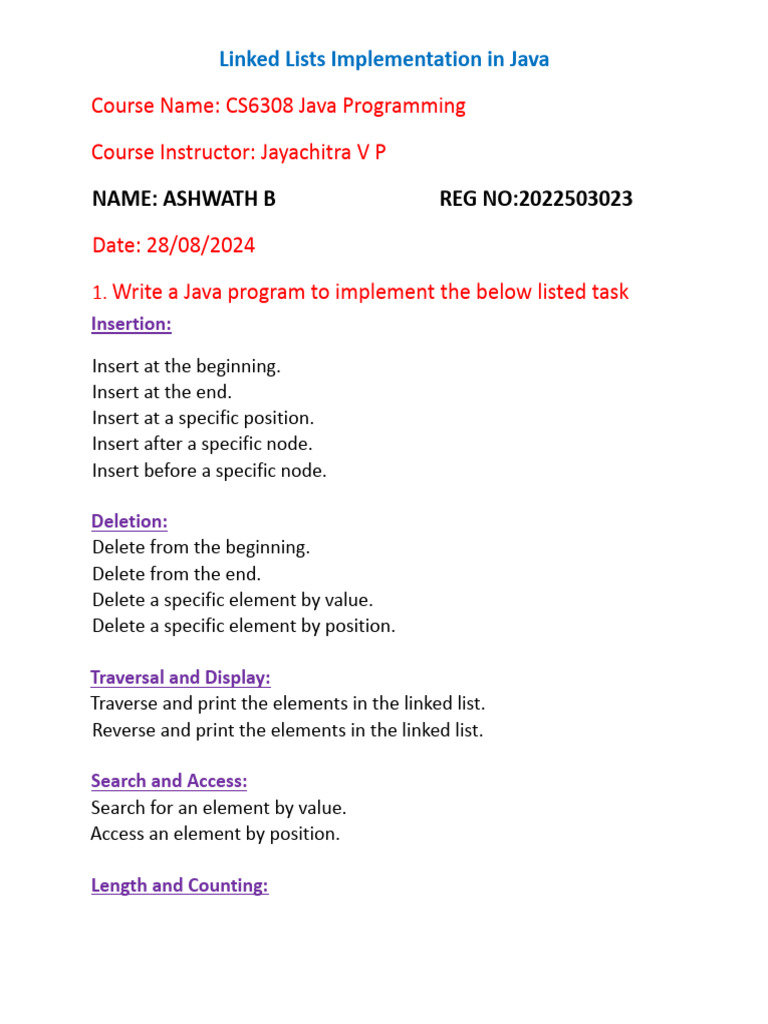 Linked Lists Implementation in Java

Course Name: CS6308 Java Programming

Course Instructor: Jayachitra V P

NAME: ASHWATH B REG NO:2022503023

Date: 28/08/2024

1. Write a Java program to implement the below listed task

Insertion:

Insert at the beginning.
Insert at the end.
Insert at a specific position.
Insert after a specific node.
Insert before a specific node.

Deletion:
Delete from the beginning.
Delete from the end.
Delete a specific element by value.
Delete a specific element by position.

Traversal and Display:
Traverse and print the elements in the linked list.
Reverse and print the elements in the linked list.

Search and Access:
Search for an element by value.
Access an element by position.

Length and Counting: